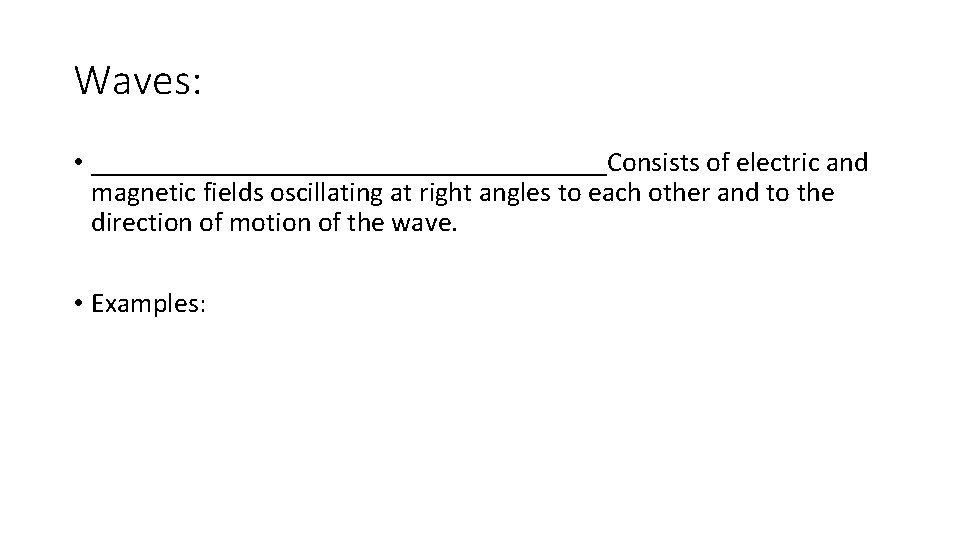 Waves:

• ______________________________________Consists of electric and magnetic fields oscillating at right angles to each other and to the direction of motion of the wave.

• Examples: